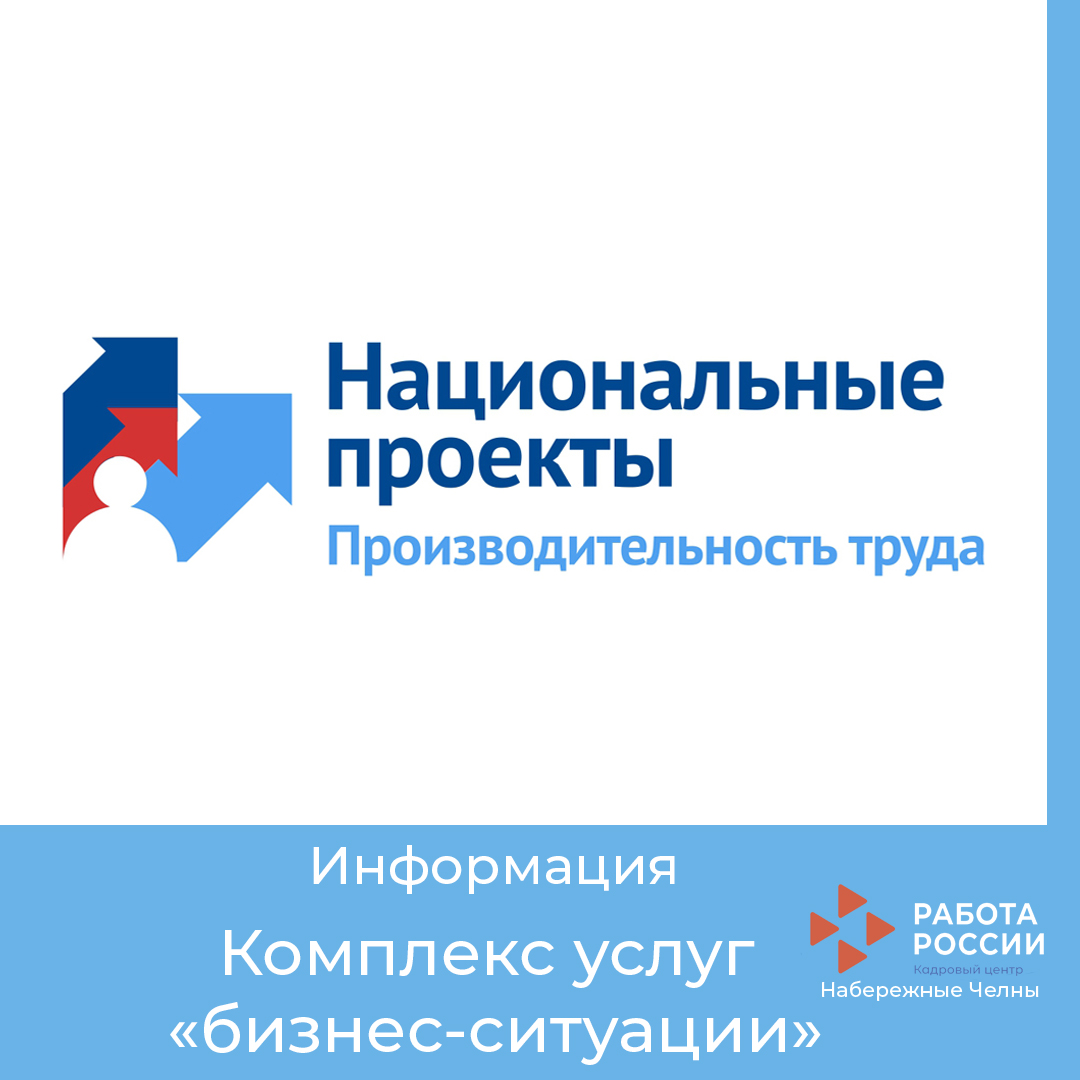 Национальные проекты
Производительность труда

Информация
Комплекс услуг «бизнес-ситуации»

РАБОТА РОССИИ
Кадровый центр
Набережные Челны